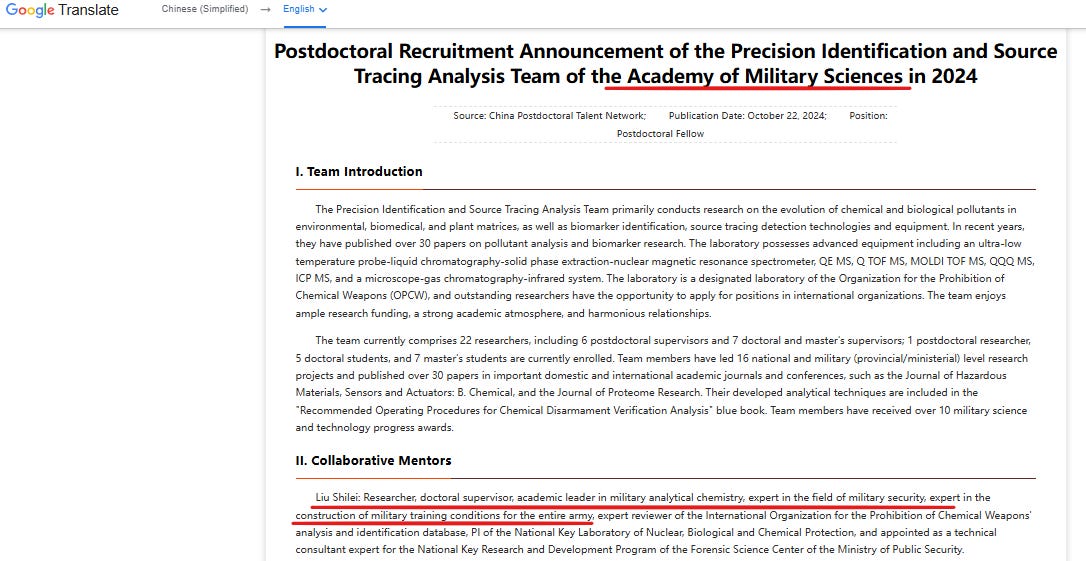 Google Translate Chinese (Simplified) → English

Postdoctoral Recruitment Announcement of the Precision Identification and Source Tracing Analysis Team of the Academy of Military Sciences in 2024

Source: China Postdoctoral Talent Network; Publication Date: October 22, 2024; Position: Postdoctoral Fellow

I. Team Introduction

The Precision Identification and Source Tracing Analysis Team primarily conducts research on the evolution of chemical and biological pollutants in environmental, biomedical, and plant matrices, as well as biomarker identification, source tracing detection technologies and equipment. In recent years, they have published over 30 papers on pollutant analysis and biomarker research. The laboratory possesses advanced equipment including an ultra-low temperature probe-liquid chromatography-solid phase extraction-nuclear magnetic resonance spectrometer, QE MS, Q TOF MS, MOLDI TOF MS, QQQ MS, ICP MS, and a microscope-gas chromatography-infrared system. The laboratory is a designated laboratory of the Organization for the Prohibition of Chemical Weapons (OPCW), and outstanding researchers have the opportunity to apply for positions in international organizations. The team enjoys ample research funding, a strong academic atmosphere, and harmonious relationships.

The team currently comprises 22 researchers, including 6 postdoctoral supervisors and 7 doctoral and master's supervisors; 1 postdoctoral researcher, 5 doctoral students, and 7 master's students are currently enrolled. Team members have led 16 national and military (provincial/ministerial) level research projects and published over 30 papers in important domestic and international academic journals and conferences, such as the Journal of Hazardous Materials, Sensors and Actuators: B. Chemical, and the Journal of Proteome Research. Their developed analytical techniques are included in the "Recommended Operating Procedures for Chemical Disarmament Verification Analysis" blue book. Team members have received over 10 military science and technology progress awards.

II. Collaborative Mentors

Liu Shilei: Researcher, doctoral supervisor, academic leader in military analytical chemistry, expert in the field of military security, expert in the construction of military training conditions for the entire army, expert reviewer of the International Organization for the Prohibition of Chemical Weapons' analysis and identification database, PI of the National Key Laboratory of Nuclear, Biological and Chemical Protection, and appointed as a technical consultant expert for the National Key Research and Development Program of the Forensic Science Center of the Ministry of Public Security.